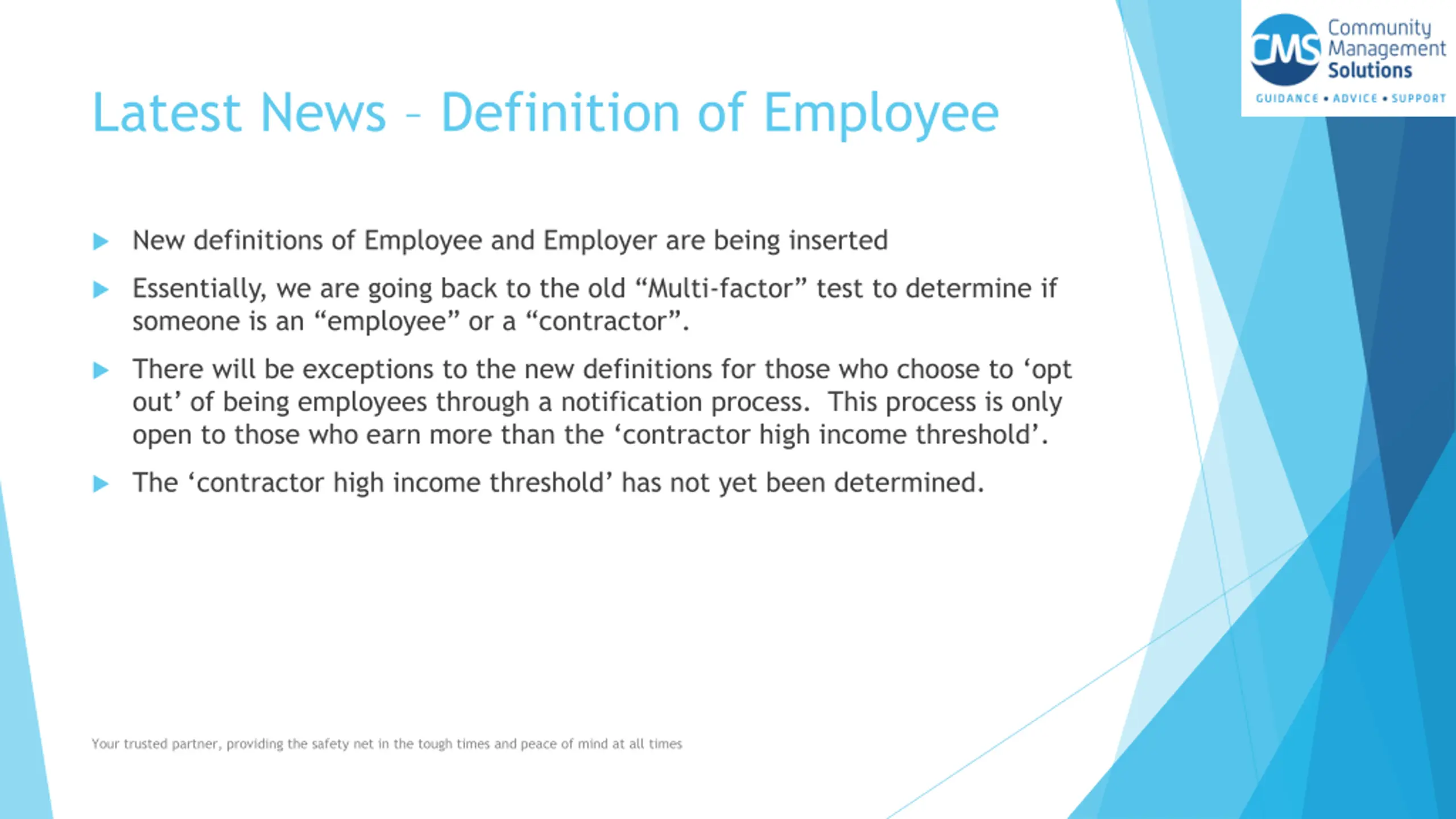 CMS Community Management Solutions
GUIDANCE • ADVICE • SUPPORT

Latest News – Definition of Employee

New definitions of Employee and Employer are being inserted

Essentially, we are going back to the old “Multi-factor” test to determine if someone is an “employee” or a “contractor”.

There will be exceptions to the new definitions for those who choose to ‘opt out’ of being employees through a notification process. This process is only open to those who earn more than the ‘contractor high income threshold’.

The ‘contractor high income threshold’ has not yet been determined.

Your trusted partner, providing the safety net in the tough times and peace of mind at all times